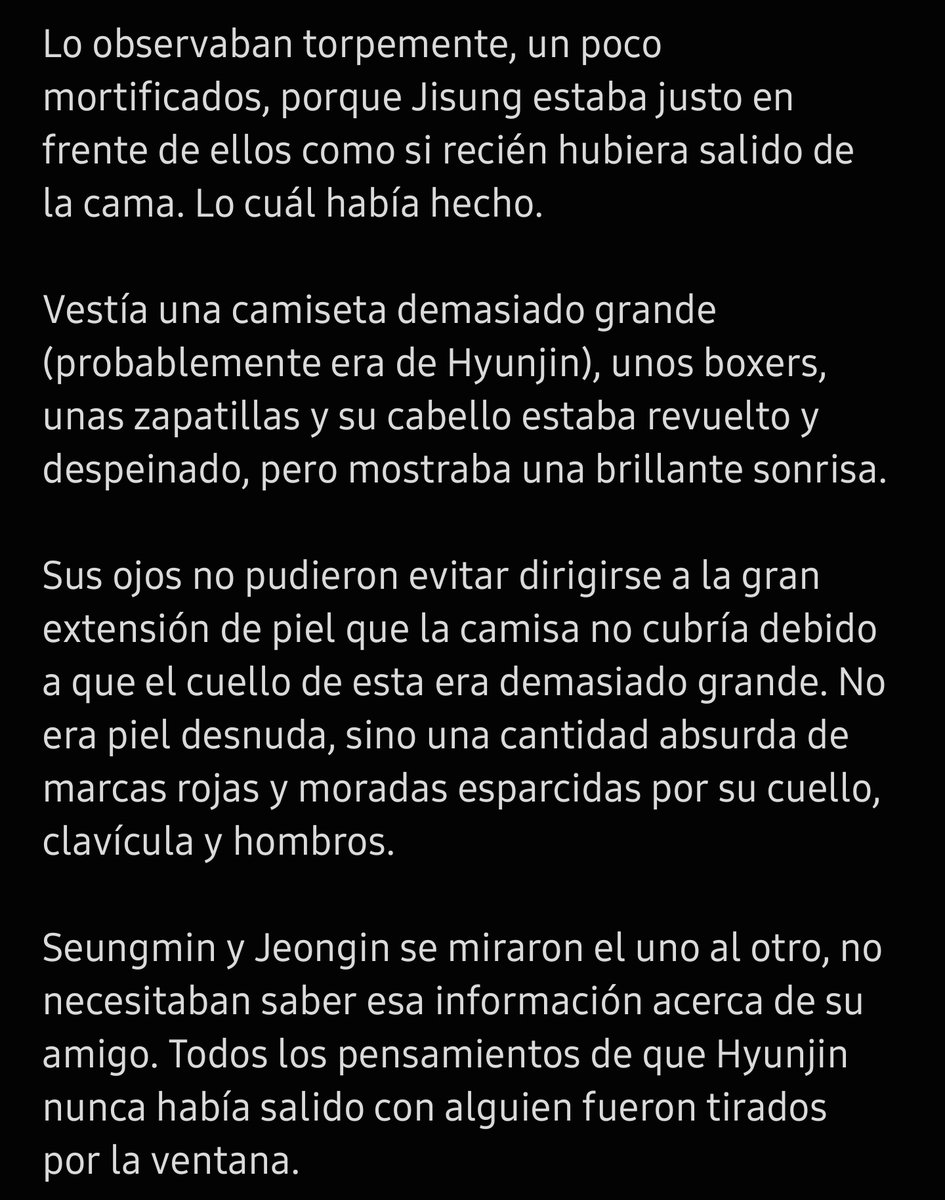 Lo observaban torpemente, un poco mortificados, porque Jisung estaba justo en frente de ellos como si recién hubiera salido de la cama. Lo cuál había hecho.

Vestía una camiseta demasiado grande (probablemente era de Hyunjin), unos boxers, unas zapatillas y su cabello estaba revuelto y despeinado, pero mostraba una brillante sonrisa.

Sus ojos no pudieron evitar dirigirse a la gran extensión de piel que la camisa no cubría debido a que el cuello de esta era demasiado grande. No era piel desnuda, sino una cantidad absurda de marcas rojas y moradas esparcidas por su cuello, clavícula y hombros.

Seungmin y Jeongin se miraron el uno al otro, no necesitaban saber esa información acerca de su amigo. Todos los pensamientos de que Hyunjin nunca había salido con alguien fueron tirados por la ventana.